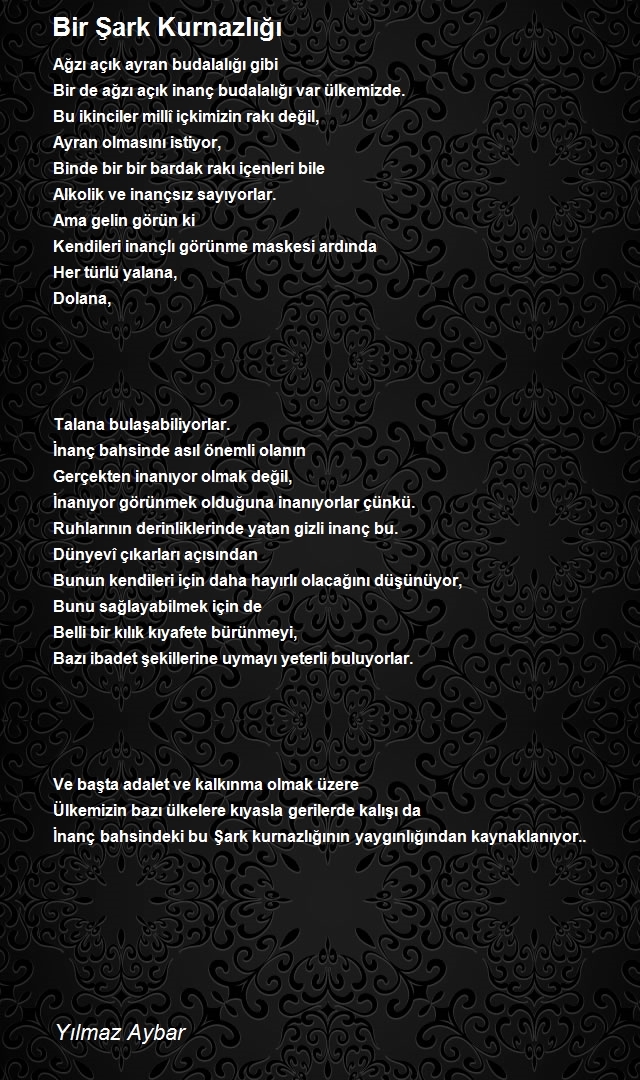 Bir Şark Kurnazlığı

Ağzı açık ayran budalalığı gibi
Bir de ağzı açık inanç budalalığı var ülkemizde.
Bu ikinciler millî içkimizin rakı değil,
Ayran olmasını istiyor,
Binde bir bir bardak rakı içenleri bile
Alkolik ve inançsız sayıyorlar.
Ama gelin görün ki
Kendileri inançlı görünme maskesi ardında
Her türlü yalana,
Dolana,

Talana bulaşabiliyorlar.
İnanç bahsinde asıl önemli olanın
Gerçekten inanıyor olmak değil,
İnanıyor görünmek olduğuna inanıyorlar çünkü.
Ruhlarının derinliklerinde yatan gizli inanç bu.
Dünyevî çıkarları açısından
Bunun kendileri için daha hayırlı olacağını düşünüyor,
Bunu sağlayabilmek için de
Belli bir kılık kıyafete bürünmeyi,
Bazı ibadet şekillerine uymayı yeterli buluyorlar.

Ve başta adalet ve kalkınma olmak üzere
Ülkemizin bazı ülkelere kıyasla gerilerde kalışı da
İnanç bahsindeki bu Şark kurnazlığının yaygınlığından kaynaklanıyor..

Yılmaz Aybar